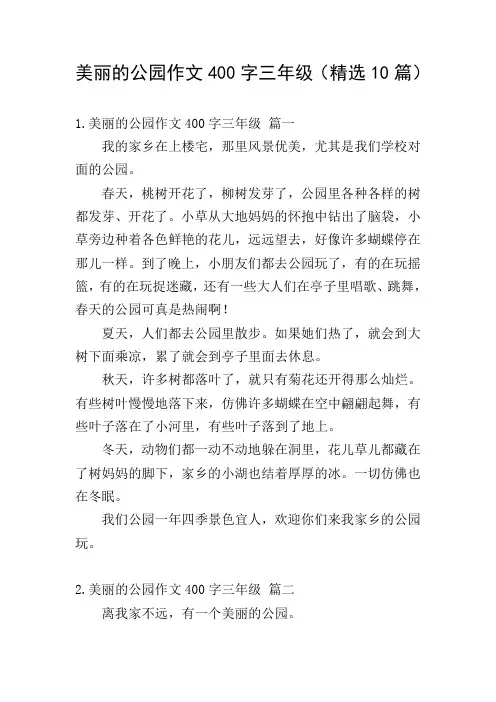 美丽的公园作文 400 字三年级（精选 10 篇）

1.美丽的公园作文 400 字三年级 篇一

我的家乡在上楼宅，那里风景优美，尤其是我们学校对面的公园。

春天，桃树开花了，柳树发芽了，公园里各种各样的树都发芽、开花了。小草从大地妈妈的怀抱中钻出了脑袋，小草旁边种着各色鲜艳的花儿，远远望去，好像许多蝴蝶停在那儿一样。到了晚上，小朋友们都去公园玩了，有的在玩摇篮，有的在玩捉迷藏，还有一些大人们在亭子里唱歌、跳舞，春天的公园可真是热闹啊！

夏天，人们都去公园里散步。如果她们热了，就会到大树下面乘凉，累了就会到亭子里面去休息。

秋天，许多树都落叶了，就只有菊花还开得那么灿烂。有些树叶慢慢地落下来，仿佛许多蝴蝶在空中翩翩起舞，有些叶子落在了小河里，有些叶子落到了地上。

冬天，动物们都一动不动地躲在洞里，花儿草儿都藏在了树妈妈的脚下，家乡的小湖也结着厚厚的冰。一切仿佛也在冬眠。

我们公园一年四季景色宜人，欢迎你们来我家乡的公园玩。

2.美丽的公园作文 400 字三年级 篇二

离我家不远，有一个美丽的公园。